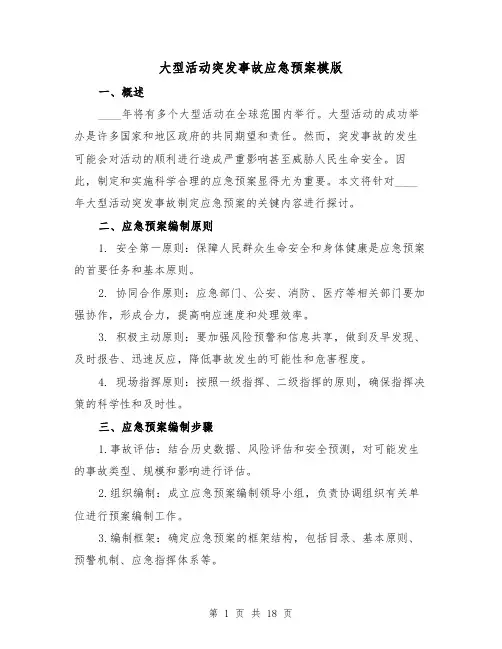 大型活动突发事故应急预案模版

一、概述

____年将有多个大型活动在全球范围内举行。大型活动的成功举办是许多国家和地区政府的共同期望和责任。然而，突发事故的发生可能会对活动的顺利进行造成严重影响甚至威胁人民生命安全。因此，制定和实施科学合理的应急预案显得尤为重要。本文将针对____年大型活动突发事故制定应急预案的关键内容进行探讨。

二、应急预案编制原则

1. 安全第一原则：保障人民群众生命安全和身体健康是应急预案的首要任务和基本原则。

2. 协同合作原则：应急部门、公安、消防、医疗等相关部门要加强协作，形成合力，提高响应速度和处理效率。

3. 积极主动原则：要加强风险预警和信息共享，做到及早发现、及时报告、迅速反应，降低事故发生的可能性和危害程度。

4. 现场指挥原则：按照一级指挥、二级指挥的原则，确保指挥决策的科学性和及时性。

三、应急预案编制步骤

1.事故评估：结合历史数据、风险评估和安全预测，对可能发生的事故类型、规模和影响进行评估。

2.组织编制：成立应急预案编制领导小组，负责协调组织有关单位进行预案编制工作。

3.编制框架：确定应急预案的框架结构，包括目录、基本原则、预警机制、应急指挥体系等。

第 1 页 共 18 页